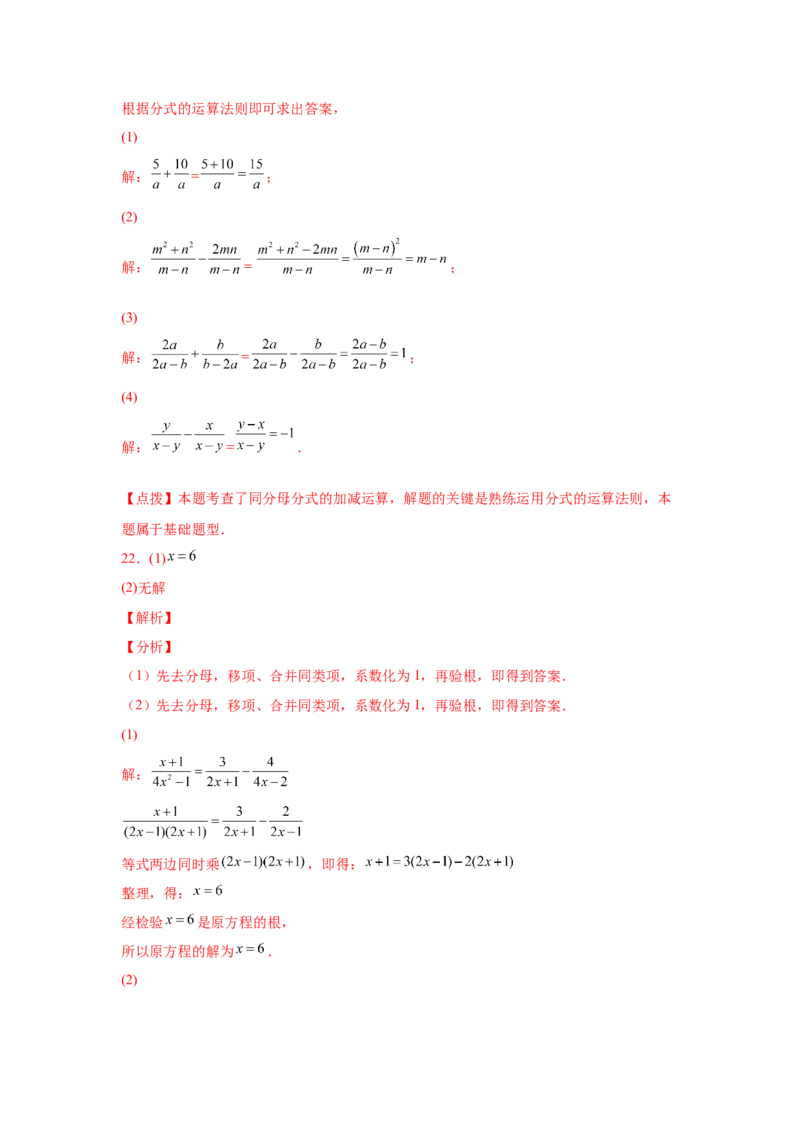 根据分式的运算法则即可求出答案，

(1)

解：$\frac{5}{a}+\frac{10}{a}=\frac{5+10}{a}=\frac{15}{a}$；

(2)

解：$\frac{m^2+n^2}{m-n}-\frac{2mn}{m-n}=\frac{m^2+n^2-2mn}{m-n}=\frac{(m-n)^2}{m-n}=m-n$；

(3)

解：$\frac{2a}{2a-b}+\frac{b}{b-2a}=\frac{2a}{2a-b}-\frac{b}{2a-b}=\frac{2a-b}{2a-b}=1$；

(4)

解：$\frac{y}{x-y}-\frac{x}{x-y}=\frac{y-x}{x-y}=-1$.

【点拨】本题考查了同分母分式的加减运算，解题的关键是熟练运用分式的运算法则，本题属于基础题型.

22．(1)$x=6$

(2)无解

【解析】

【分析】

（1）先去分母，移项、合并同类项，系数化为1，再验根，即得到答案.

（2）先去分母，移项、合并同类项，系数化为1，再验根，即得到答案.

(1)

解：$\frac{x+1}{4x^2-1}=\frac{3}{2x+1}-\frac{4}{4x-2}$

$\frac{x+1}{(2x-1)(2x+1)}=\frac{3}{2x+1}-\frac{2}{2x-1}$

等式两边同时乘$(2x-1)(2x+1)$，即得：$x+1=3(2x-1)-2(2x+1)$

整理，得：$x=6$

经检验$x=6$是原方程的根，

所以原方程的解为$x=6$.

(2)